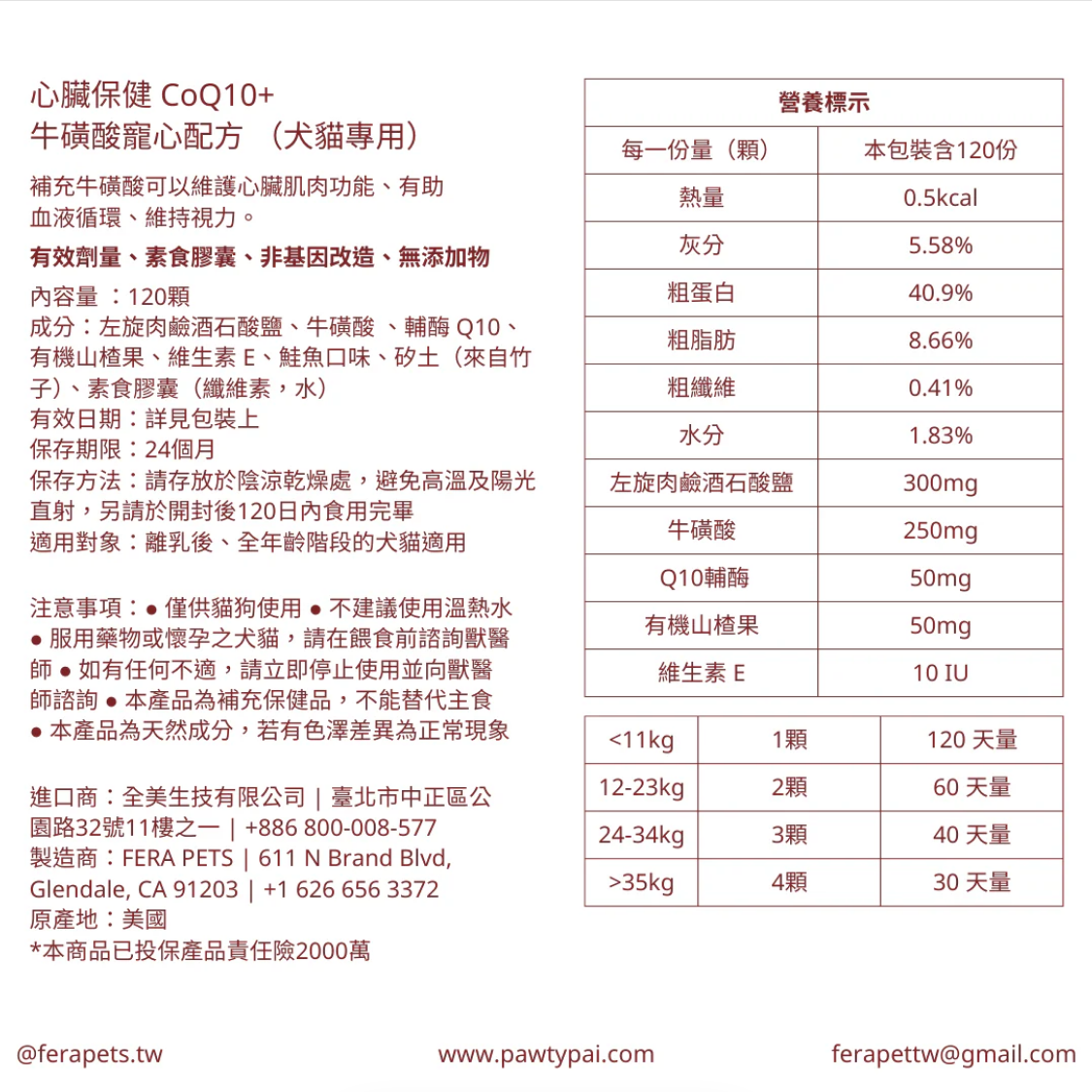 心臟保健 CoQ10+
牛磺酸寵心配方 （犬貓專用）

補充牛磺酸可以維護心臟肌肉功能、有助血液循環、維持視力。

有效劑量、素食膠囊、非基因改造、無添加物

內容量 ：120顆
成分：左旋肉鹼酒石酸鹽、牛磺酸 、輔酶 Q10、有機山楂果、維生素 E、鮭魚口味、矽土（來自竹子）、素食膠囊（纖維素，水）
有效日期：詳見包裝上
保存期限：24個月
保存方法：請存放於陰涼乾燥處，避免高溫及陽光直射，另請於開封後120日內食用完畢
適用對象：離乳後、全年齡階段的犬貓適用

注意事項：● 僅供貓狗使用 ● 不建議使用溫熱水 ● 服用藥物或懷孕之犬貓，請在餵食前諮詢獸醫師 ● 如有任何不適，請立即停止使用並向獸醫師諮詢 ● 本產品為補充保健品，不能替代主食 ● 本產品為天然成分，若有色澤差異為正常現象

進口商：全美生技有限公司 | 臺北市中正區公園路32號11樓之一 | +886 800-008-577
製造商：FERA PETS | 611 N Brand Blvd, Glendale, CA 91203 | +1 626 656 3372
原產地：美國
*本商品已投保產品責任險2000萬

| 營養標示 | |
|---|---|
| 每一份量（顆） | 本包裝含120份 |
| 熱量 | 0.5kcal |
| 灰分 | 5.58% |
| 粗蛋白 | 40.9% |
| 粗脂肪 | 8.66% |
| 粗纖維 | 0.41% |
| 水分 | 1.83% |
| 左旋肉鹼酒石酸鹽 | 300mg |
| 牛磺酸 | 250mg |
| Q10輔酶 | 50mg |
| 有機山楂果 | 50mg |
| 維生素 E | 10 IU |

| <11kg | 1顆 | 120 天量 |
|---|---|---|
| 12-23kg | 2顆 | 60 天量 |
| 24-34kg | 3顆 | 40 天量 |
| >35kg | 4顆 | 30 天量 |

@ferapets.tw www.pawtypai.com ferapettw@gmail.com